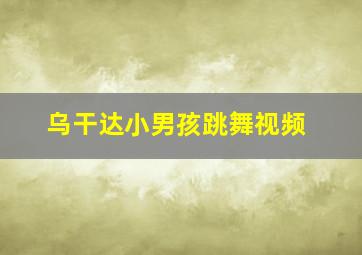 乌干达小男孩跳舞视频